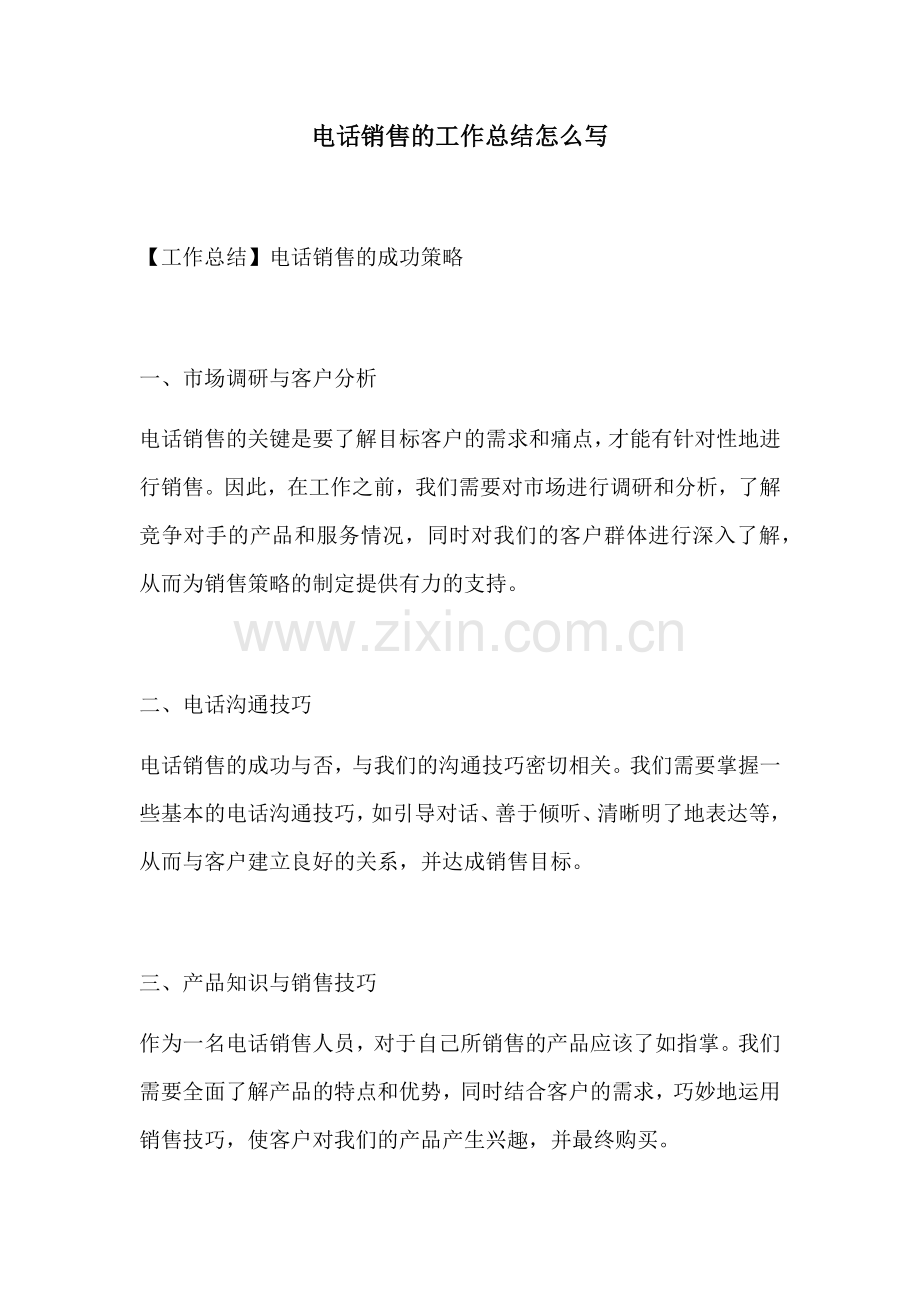 电话销售的工作总结怎么写

【工作总结】电话销售的成功策略

一、市场调研与客户分析

电话销售的关键是要了解目标客户的需求和痛点，才能有针对性地进行销售。因此，在工作之前，我们需要对市场进行调研和分析，了解竞争对手的产品和服务情况，同时对我们的客户群体进行深入了解，从而为销售策略的制定提供有力的支持。

www.zixin.com.cn

二、电话沟通技巧

电话销售的成功与否，与我们的沟通技巧密切相关。我们需要掌握一些基本的电话沟通技巧，如引导对话、善于倾听、清晰明了地表达等，从而与客户建立良好的关系，并达成销售目标。

三、产品知识与销售技巧

作为一名电话销售人员，对于自己所销售的产品应该了如指掌。我们需要全面了解产品的特点和优势，同时结合客户的需求，巧妙地运用销售技巧，使客户对我们的产品产生兴趣，并最终购买。